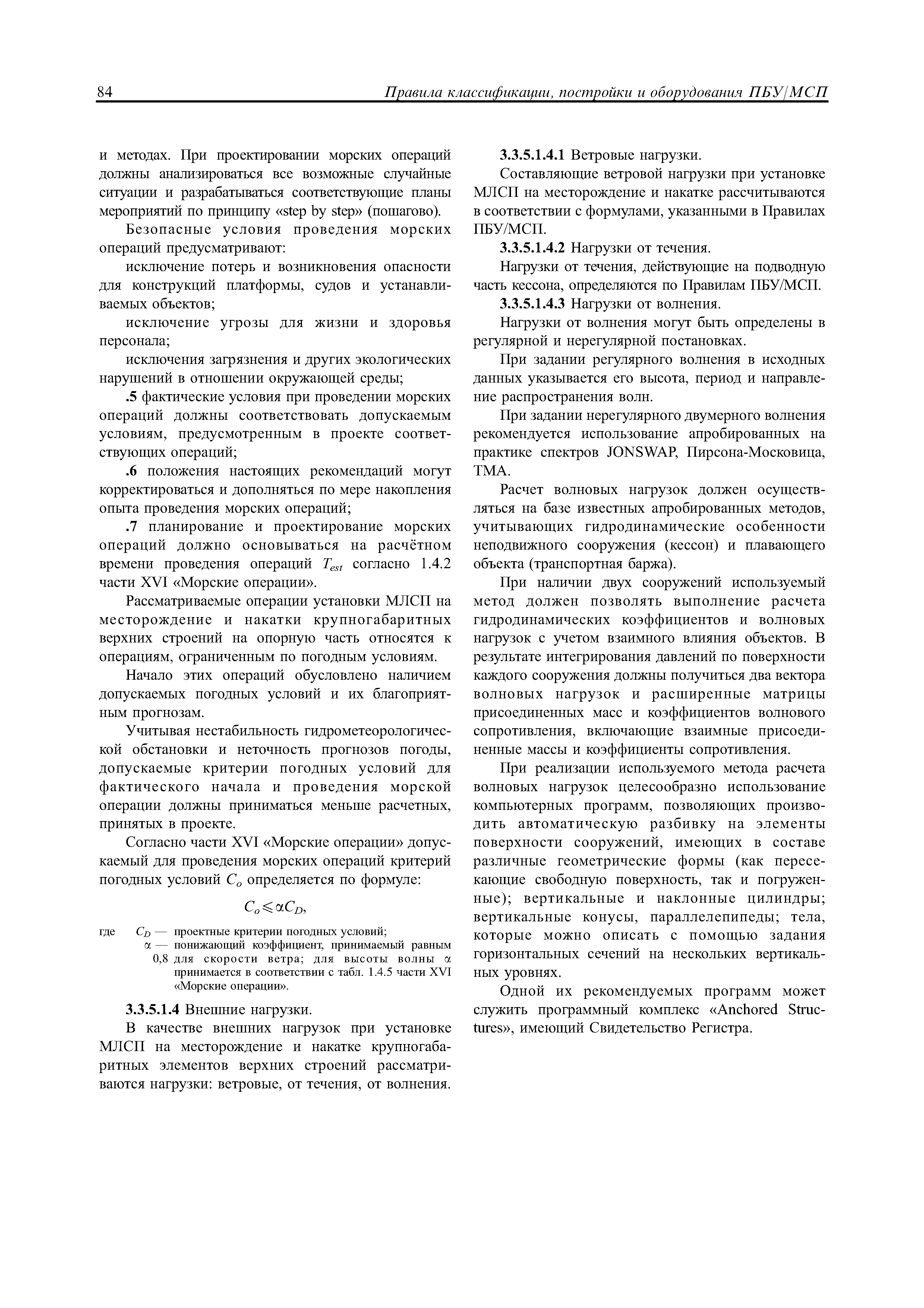 84 Правила классификации, постройки и оборудования ПБУ/МСП

и методах. При проектировании морских операций должны анализироваться все возможные случайные ситуации и разрабатываться соответствующие планы мероприятий по принципу «step by step» (пошагово).

Безопасные условия проведения морских операций предусматривают:

исключение потерь и возникновения опасности для конструкций платформы, судов и устанавливаемых объектов;

исключение угрозы для жизни и здоровья персонала;

исключения загрязнения и других экологических нарушений в отношении окружающей среды;

.5 фактические условия при проведении морских операций должны соответствовать допускаемым условиям, предусмотренным в проекте соответствующих операций;

.6 положения настоящих рекомендаций могут корректироваться и дополняться по мере накопления опыта проведения морских операций;

.7 планирование и проектирование морских операций должно основываться на расчётном времени проведения операций $T_{est}$ согласно 1.4.2 части XVI «Морские операции».

Рассматриваемые операции установки МЛСП на месторождение и накатки крупногабаритных верхних строений на опорную часть относятся к операциям, ограниченным по погодным условиям.

Начало этих операций обусловлено наличием допускаемых погодных условий и их благоприятным прогнозам.

Учитывая нестабильность гидрометеорологической обстановки и неточность прогнозов погоды, допускаемые критерии погодных условий для фактического начала и проведения морской операции должны приниматься меньше расчетных, принятых в проекте.

Согласно части XVI «Морские операции» допускаемый для проведения морских операций критерий погодных условий $C_o$ определяется по формуле:

$C_o \leqslant \alpha C_D$,

где $C_D$ — проектные критерии погодных условий;
$\alpha$ — понижающий коэффициент, принимаемый равным 0,8 для скорости ветра; для высоты волны $\alpha$ принимается в соответствии с табл. 1.4.5 части XVI «Морские операции».

3.3.5.1.4 Внешние нагрузки.

В качестве внешних нагрузок при установке МЛСП на месторождение и накатке крупногабаритных элементов верхних строений рассматриваются нагрузки: ветровые, от течения, от волнения.

3.3.5.1.4.1 Ветровые нагрузки.

Составляющие ветровой нагрузки при установке МЛСП на месторождение и накатке рассчитываются в соответствии с формулами, указанными в Правилах ПБУ/МСП.

3.3.5.1.4.2 Нагрузки от течения.

Нагрузки от течения, действующие на подводную часть кессона, определяются по Правилам ПБУ/МСП.

3.3.5.1.4.3 Нагрузки от волнения.

Нагрузки от волнения могут быть определены в регулярной и нерегулярной постановках.

При задании регулярного волнения в исходных данных указывается его высота, период и направление распространения волн.

При задании нерегулярного двумерного волнения рекомендуется использование апробированных на практике спектров JONSWAP, Пирсона-Московица, ТМА.

Расчет волновых нагрузок должен осуществляться на базе известных апробированных методов, учитывающих гидродинамические особенности неподвижного сооружения (кессон) и плавающего объекта (транспортная баржа).

При наличии двух сооружений используемый метод должен позволять выполнение расчета гидродинамических коэффициентов и волновых нагрузок с учетом взаимного влияния объектов. В результате интегрирования давлений по поверхности каждого сооружения должны получиться два вектора волновых нагрузок и расширенные матрицы присоединенных масс и коэффициентов волнового сопротивления, включающие взаимные присоединенные массы и коэффициенты сопротивления.

При реализации используемого метода расчета волновых нагрузок целесообразно использование компьютерных программ, позволяющих производить автоматическую разбивку на элементы поверхности сооружений, имеющих в составе различные геометрические формы (как пересекающие свободную поверхность, так и погруженные); вертикальные и наклонные цилиндры; вертикальные конусы, параллелепипеды; тела, которые можно описать с помощью задания горизонтальных сечений на нескольких вертикальных уровнях.

Одной их рекомендуемых программ может служить программный комплекс «Anchored Structures», имеющий Свидетельство Регистра.